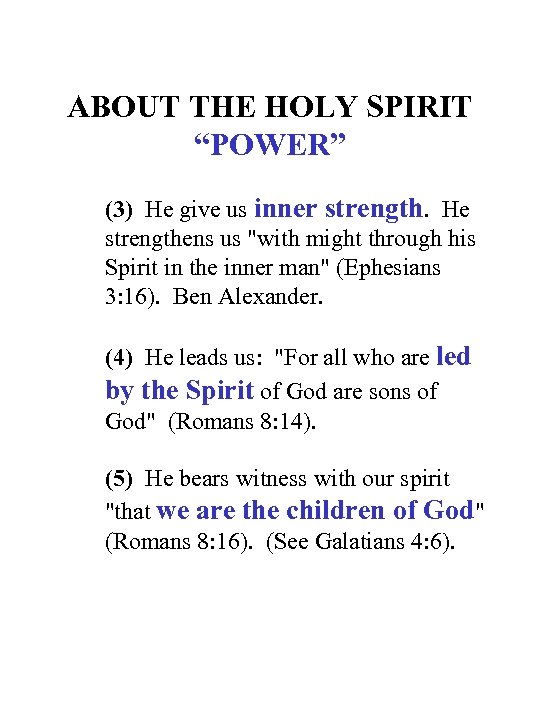 ABOUT THE HOLY SPIRIT
“POWER”

(3) He give us inner strength. He strengthens us "with might through his Spirit in the inner man" (Ephesians 3:16). Ben Alexander.

(4) He leads us: "For all who are led by the Spirit of God are sons of God" (Romans 8:14).

(5) He bears witness with our spirit "that we are the children of God" (Romans 8:16). (See Galatians 4:6).